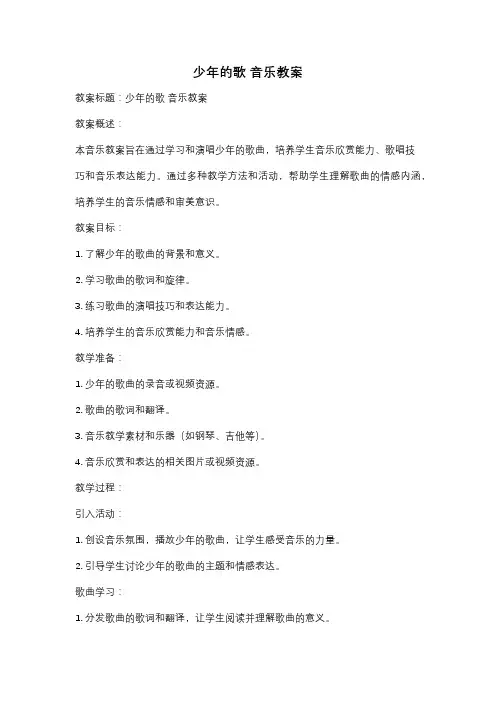 少年的歌 音乐教案

教案标题：少年的歌 音乐教案

教案概述：

本音乐教案旨在通过学习和演唱少年的歌曲，培养学生音乐欣赏能力、歌唱技巧和音乐表达能力。通过多种教学方法和活动，帮助学生理解歌曲的情感内涵，培养学生的音乐情感和审美意识。

教案目标：

1. 了解少年的歌曲的背景和意义。

2. 学习歌曲的歌词和旋律。

3. 练习歌曲的演唱技巧和表达能力。

4. 培养学生的音乐欣赏能力和音乐情感。

教学准备：

1. 少年的歌曲的录音或视频资源。

2. 歌曲的歌词和翻译。

3. 音乐教学素材和乐器（如钢琴、吉他等）。

4. 音乐欣赏和表达的相关图片或视频资源。

教学过程：

引入活动：

1. 创设音乐氛围，播放少年的歌曲，让学生感受音乐的力量。

2. 引导学生讨论少年的歌曲的主题和情感表达。

歌曲学习：

1. 分发歌曲的歌词和翻译，让学生阅读并理解歌曲的意义。